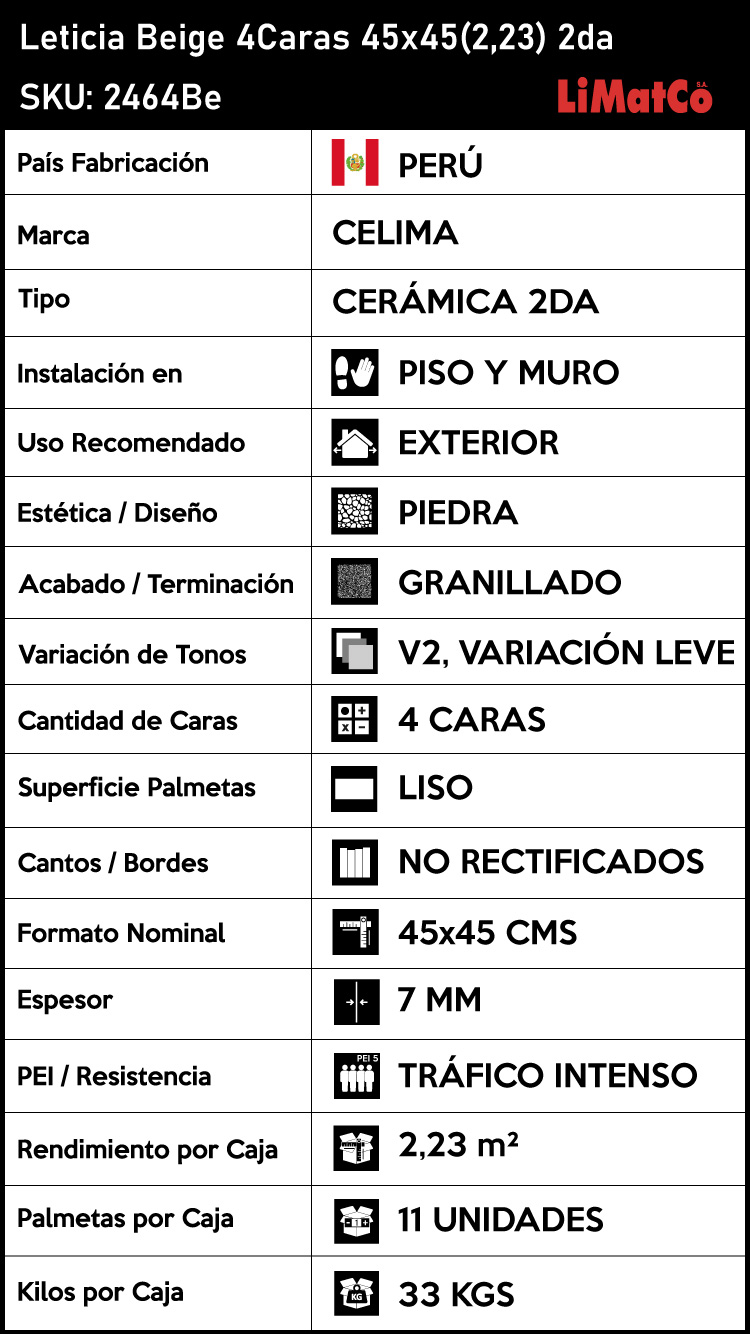 Leticia Beige 4Caras 45x45(2,23) 2da
SKU: 2464Be
LiMatCo S.A.

| País Fabricación | PERÚ |
|---|---|
| Marca | CELIMA |
| Tipo | CERÁMICA 2DA |
| Instalación en | PISO Y MURO |
| Uso Recomendado | EXTERIOR |
| Estética / Diseño | PIEDRA |
| Acabado / Terminación | GRANILLADO |
| Variación de Tonos | V2, VARIACIÓN LEVE |
| Cantidad de Caras | 4 CARAS |
| Superficie Palmetas | LISO |
| Cantos / Bordes | NO RECTIFICADOS |
| Formato Nominal | 45x45 CMS |
| Espesor | 7 MM |
| PEI / Resistencia | PEI 5 TRÁFICO INTENSO |
| Rendimiento por Caja | 2,23 m² |
| Palmetas por Caja | 11 UNIDADES |
| Kilos por Caja | KG 33 KGS |